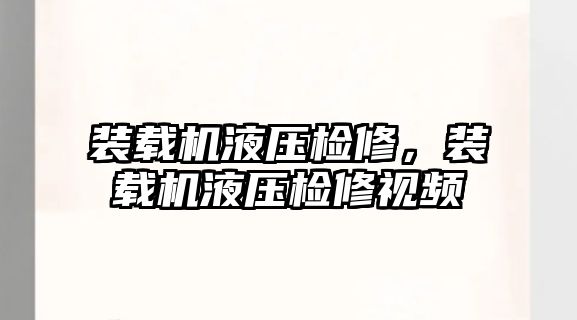 装载机液压检修，装载机液压检修视频